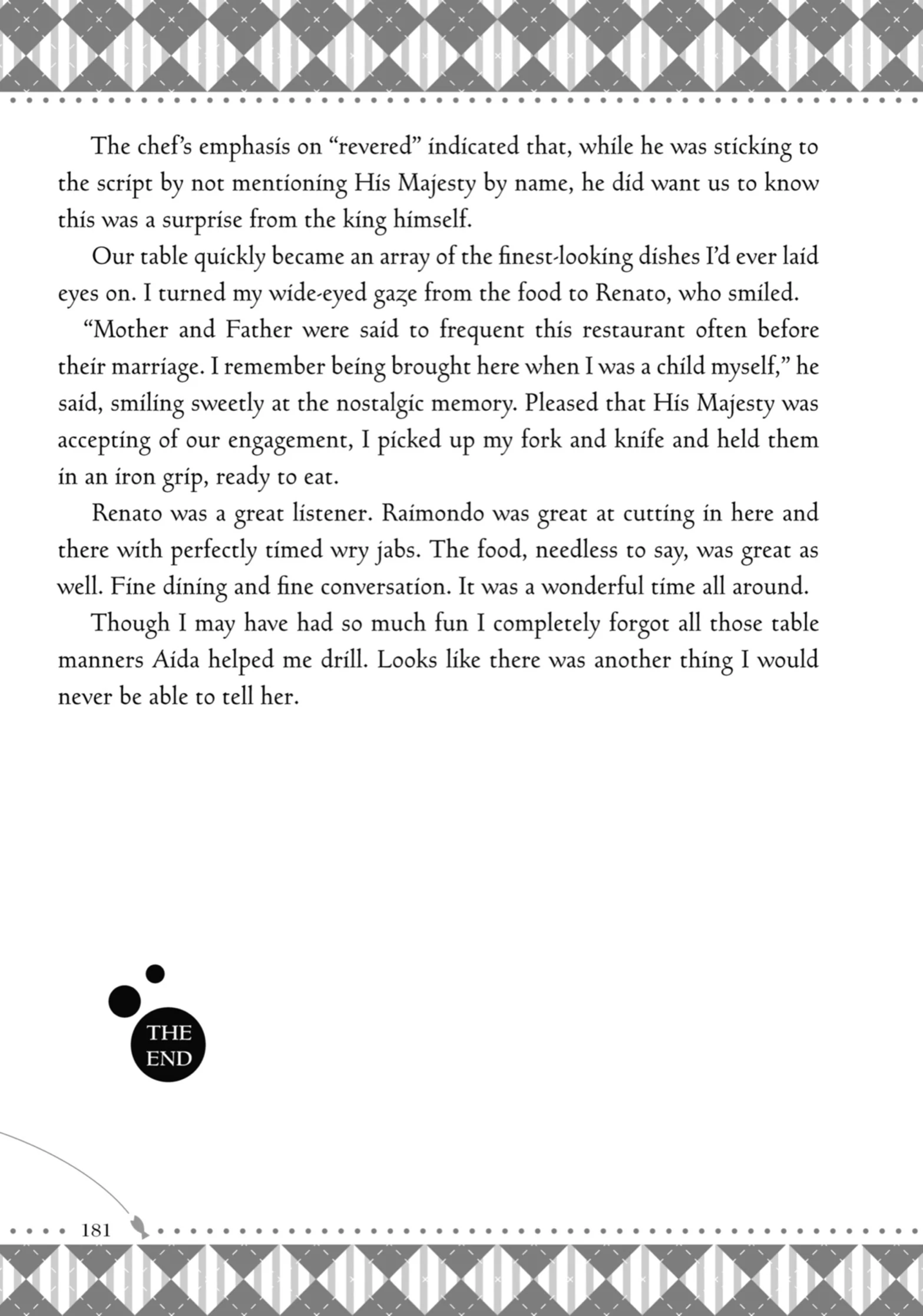 The chef's emphasis on "revered" indicated that, while he was sticking to the script by not mentioning His Majesty by name, he did want us to know this was a surprise from the king himself.

Our table quickly became an array of the finest-looking dishes I'd ever laid eyes on. I turned my wide-eyed gaze from the food to Renato, who smiled.

"Mother and Father were said to frequent this restaurant often before their marriage. I remember being brought here when I was a child myself," he said, smiling sweetly at the nostalgic memory. Pleased that His Majesty was accepting of our engagement, I picked up my fork and knife and held them in an iron grip, ready to eat.

Renato was a great listener. Raimondo was great at cutting in here and there with perfectly timed wry jabs. The food, needless to say, was great as well. Fine dining and fine conversation. It was a wonderful time all around.

Though I may have had so much fun I completely forgot all those table manners Aida helped me drill. Looks like there was another thing I would never be able to tell her.

THE END

181